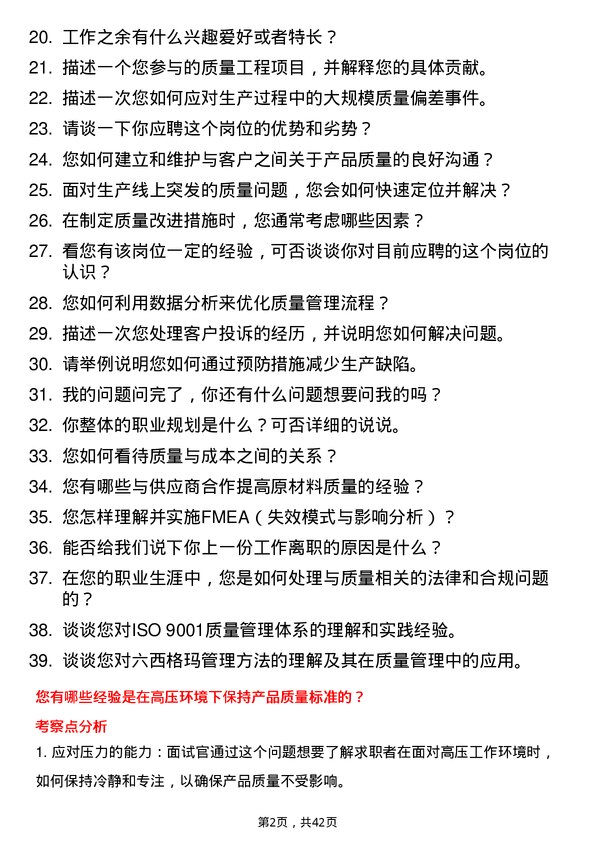 20. 工作之余有什么兴趣爱好或者特长？

21. 描述一个您参与的质量工程项目，并解释您的具体贡献。

22. 描述一次您如何应对生产过程中的大规模质量偏差事件。

23. 请谈一下你应聘这个岗位的优势和劣势？

24. 您如何建立和维护与客户之间关于产品质量的良好沟通？

25. 面对生产线上突发的质量问题，您会如何快速定位并解决？

26. 在制定质量改进措施时，您通常考虑哪些因素？

27. 看您有该岗位一定的经验，可否谈谈你对目前应聘的这个岗位的认识？

28. 您如何利用数据分析来优化质量管理流程？

29. 描述一次您处理客户投诉的经历，并说明您如何解决问题。

30. 请举例说明您如何通过预防措施减少生产缺陷。

31. 我的问题问完了，你还有什么问题想要问我的吗？

32. 你整体的职业规划是什么？可否详细的说说。

33. 您如何看待质量与成本之间的关系？

34. 您有哪些与供应商合作提高原材料质量的经验？

35. 您怎样理解并实施FMEA（失效模式与影响分析）？

36. 能否给我们说下你上一份工作离职的原因是什么？

37. 在您的职业生涯中，您是如何处理与质量相关的法律和合规问题的？

38. 谈谈您对ISO 9001质量管理体系的理解和实践经验。

39. 谈谈您对六西格玛管理方法的理解及其在质量管理中的应用。

您有哪些经验是在高压环境下保持产品质量标准的？

考察点分析

1. 应对压力的能力：面试官通过这个问题想要了解求职者在面对高压工作环境时，如何保持冷静和专注，以确保产品质量不受影响。

第2页，共42页